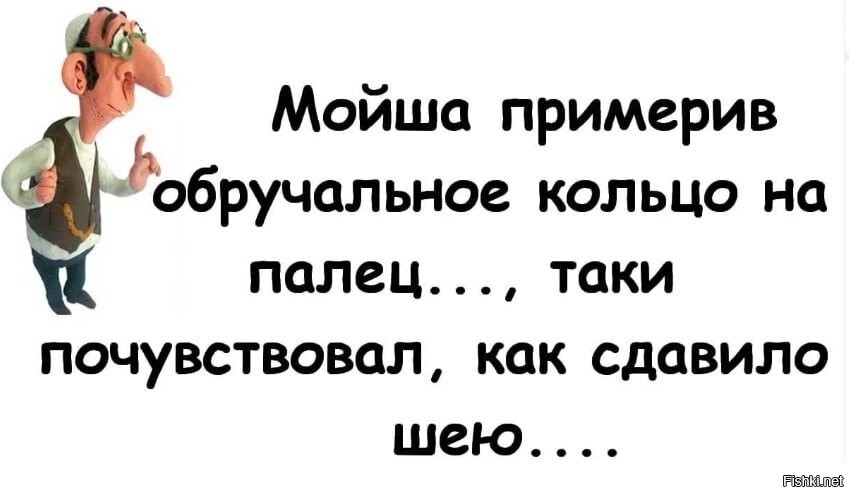 Мойша примерив обручальное кольцо на палец..., таки почувствовал, как сдавило шею....

Fishki.net